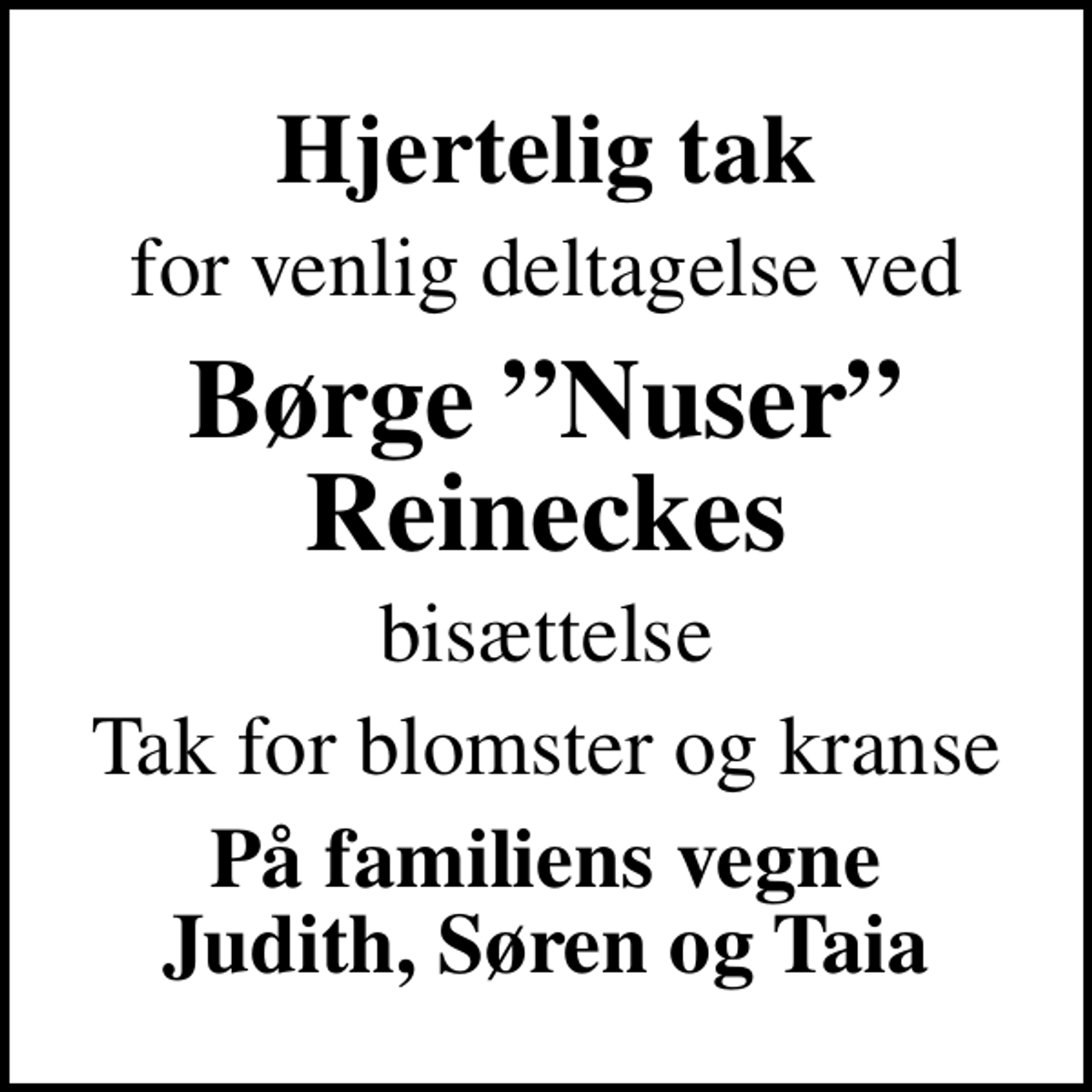 Hjertelig tak

for venlig deltagelse ved

Børge ”Nuser” Reineckes

bisættelse

Tak for blomster og kranse

På familiens vegne
Judith, Søren og Taia